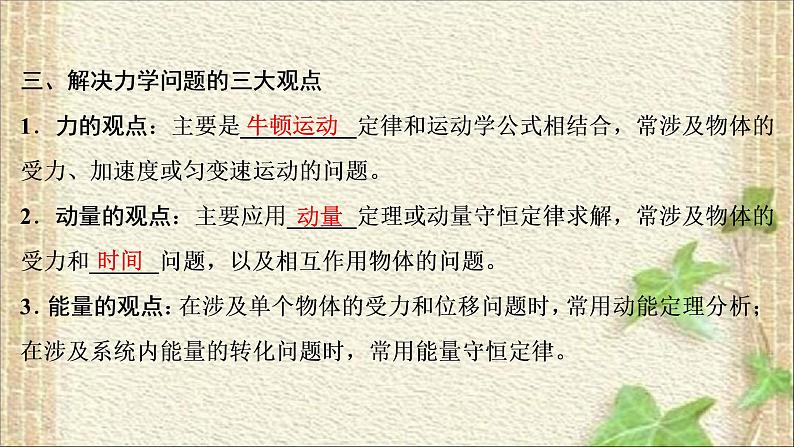 三、解决力学问题的三大观点

1．力的观点：主要是牛顿运动定律和运动学公式相结合，常涉及物体的受力、加速度或匀变速运动的问题。

2．动量的观点：主要应用动量定理或动量守恒定律求解，常涉及物体的受力和时间问题，以及相互作用物体的问题。

3．能量的观点：在涉及单个物体的受力和位移问题时，常用动能定理分析；在涉及系统内能量的转化问题时，常用能量守恒定律。